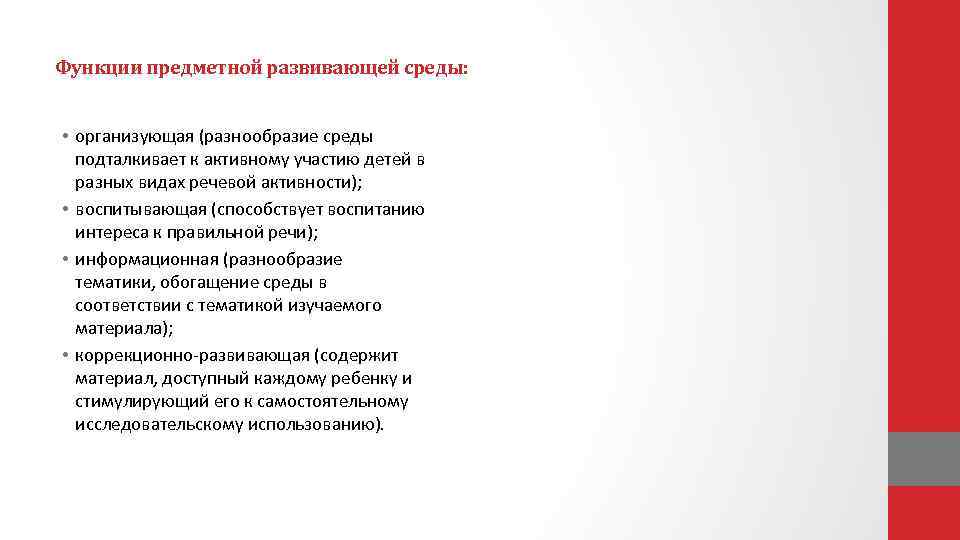 Функции предметной развивающей среды:

• организующая (разнообразие среды подталкивает к активному участию детей в разных видах речевой активности);
• воспитывающая (способствует воспитанию интереса к правильной речи);
• информационная (разнообразие тематики, обогащение среды в соответствии с тематикой изучаемого материала);
• коррекционно-развивающая (содержит материал, доступный каждому ребенку и стимулирующий его к самостоятельному исследовательскому использованию).